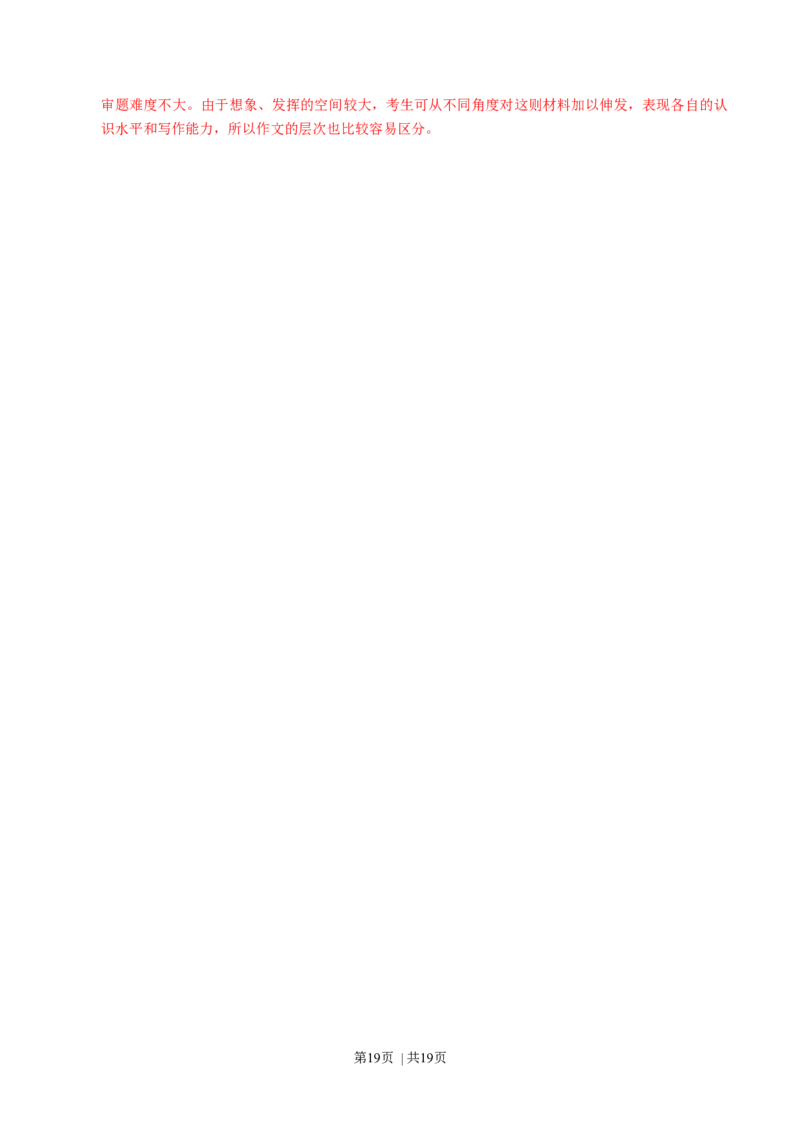 审题难度不大。由于想象、发挥的空间较大，考生可从不同角度对这则材料加以伸发，表现各自的认识水平和写作能力，所以作文的层次也比较容易区分。

第19页 | 共19页